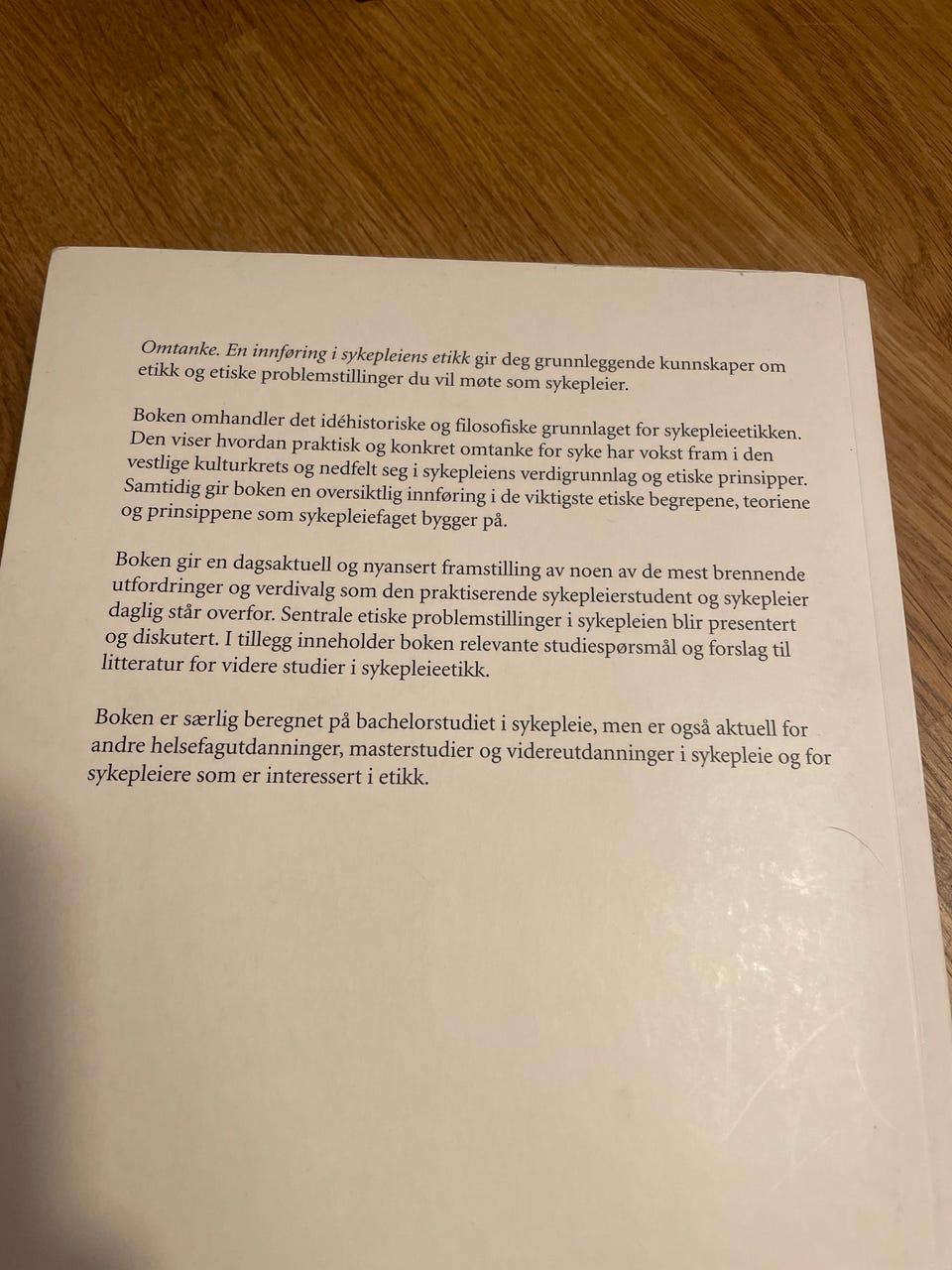 Omtanke. En innføring i sykepleiens etikk gir deg grunnleggende kunnskaper om etikk og etiske problemstillinger du vil møte som sykepleier.

Boken omhandler det idéhistoriske og filosofiske grunnlaget for sykepleieetikken. Den viser hvordan praktisk og konkret omtanke for syke har vokst fram i den vestlige kulturkrets og nedfelt seg i sykepleiens verdigrunnlag og etiske prinsipper. Samtidig gir boken en oversiktlig innføring i de viktigste etiske begrepene, teoriene og prinsippene som sykepleiefaget bygger på.

Boken gir en dagsaktuell og nyansert framstilling av noen av de mest brennende utfordringer og verdivalg som den praktiserende sykepleierstudent og sykepleier daglig står overfor. Sentrale etiske problemstillinger i sykepleien blir presentert og diskutert. I tillegg inneholder boken relevante studiespørsmål og forslag til litteratur for videre studier i sykepleieetikk.

Boken er særlig beregnet på bachelorstudiet i sykepleie, men er også aktuell for andre helsefagutdanninger, masterstudier og videreutdanninger i sykepleie og for sykepleiere som er interessert i etikk.